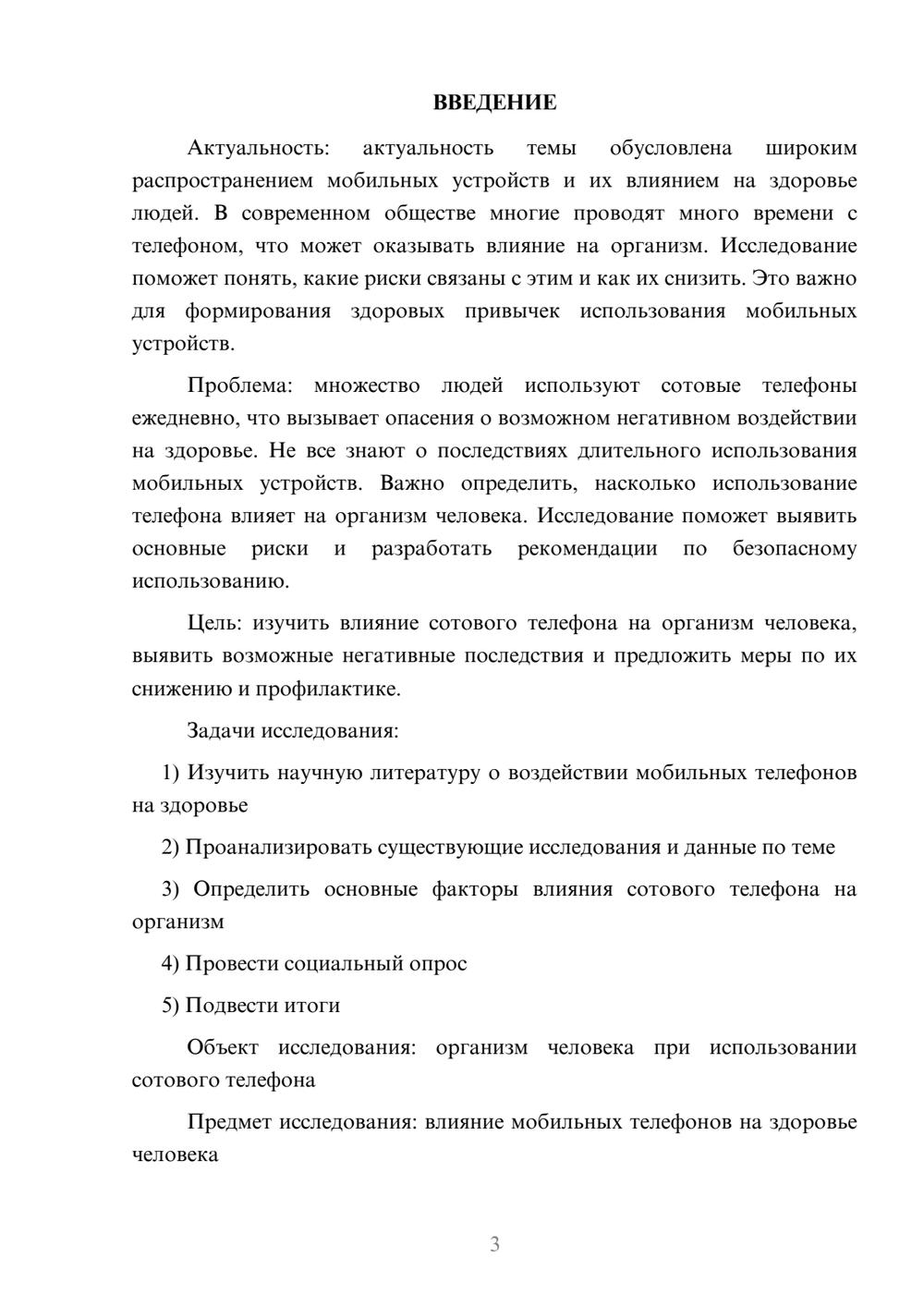 ВВЕДЕНИЕ

Актуальность: актуальность темы обусловлена широким распространением мобильных устройств и их влиянием на здоровье людей. В современном обществе многие проводят много времени с телефоном, что может оказывать влияние на организм. Исследование поможет понять, какие риски связаны с этим и как их снизить. Это важно для формирования здоровых привычек использования мобильных устройств.

Проблема: множество людей используют сотовые телефоны ежедневно, что вызывает опасения о возможном негативном воздействии на здоровье. Не все знают о последствиях длительного использования мобильных устройств. Важно определить, насколько использование телефона влияет на организм человека. Исследование поможет выявить основные риски и разработать рекомендации по безопасному использованию.

Цель: изучить влияние сотового телефона на организм человека, выявить возможные негативные последствия и предложить меры по их снижению и профилактике.

Задачи исследования:

1) Изучить научную литературу о воздействии мобильных телефонов на здоровье

2) Проанализировать существующие исследования и данные по теме

3) Определить основные факторы влияния сотового телефона на организм

4) Провести социальный опрос

5) Подвести итоги

Объект исследования: организм человека при использовании сотового телефона

Предмет исследования: влияние мобильных телефонов на здоровье человека

3